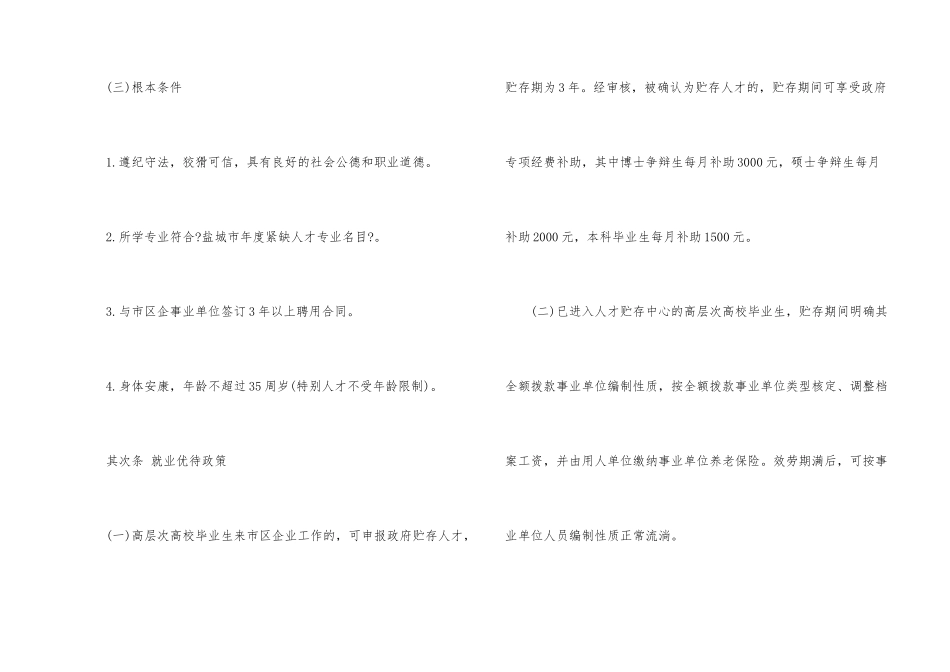 (三)根本条件

1.遵纪守法，狡猾可信，具有良好的社会公德和职业道德。

2.所学专业符合?盐城市年度紧缺人才专业名目?。

3.与市区企事业单位签订3年以上聘用合同。

4.身体安康，年龄不超过35周岁(特别人才不受年龄限制)。

其次条 就业优待政策

(一)高层次高校毕业生来市区企业工作的，可申报政府贮存人才，贮存期为3年。经审核，被确认为贮存人才的，贮存期间可享受政府专项经费补助，其中博士争辩生每月补助3000元，硕士争辩生每月补助2000元，本科毕业生每月补助1500元。

(二)已进入人才贮存中心的高层次高校毕业生，贮存期间明确其全额拨款事业单位编制性质，按全额拨款事业单位类型核定、调整档案工资，并由用人单位缴纳事业单位养老保险。效劳期满后，可按事业单位人员编制性质正常流淌。